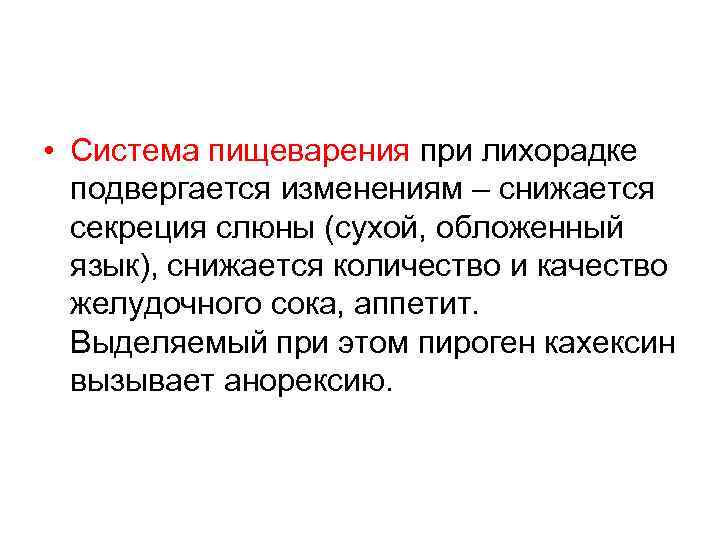 • Система пищеварения при лихорадке подвергается изменениям – снижается секреция слюны (сухой, обложенный язык), снижается количество и качество желудочного сока, аппетит. Выделяемый при этом пироген кахексин вызывает анорексию.